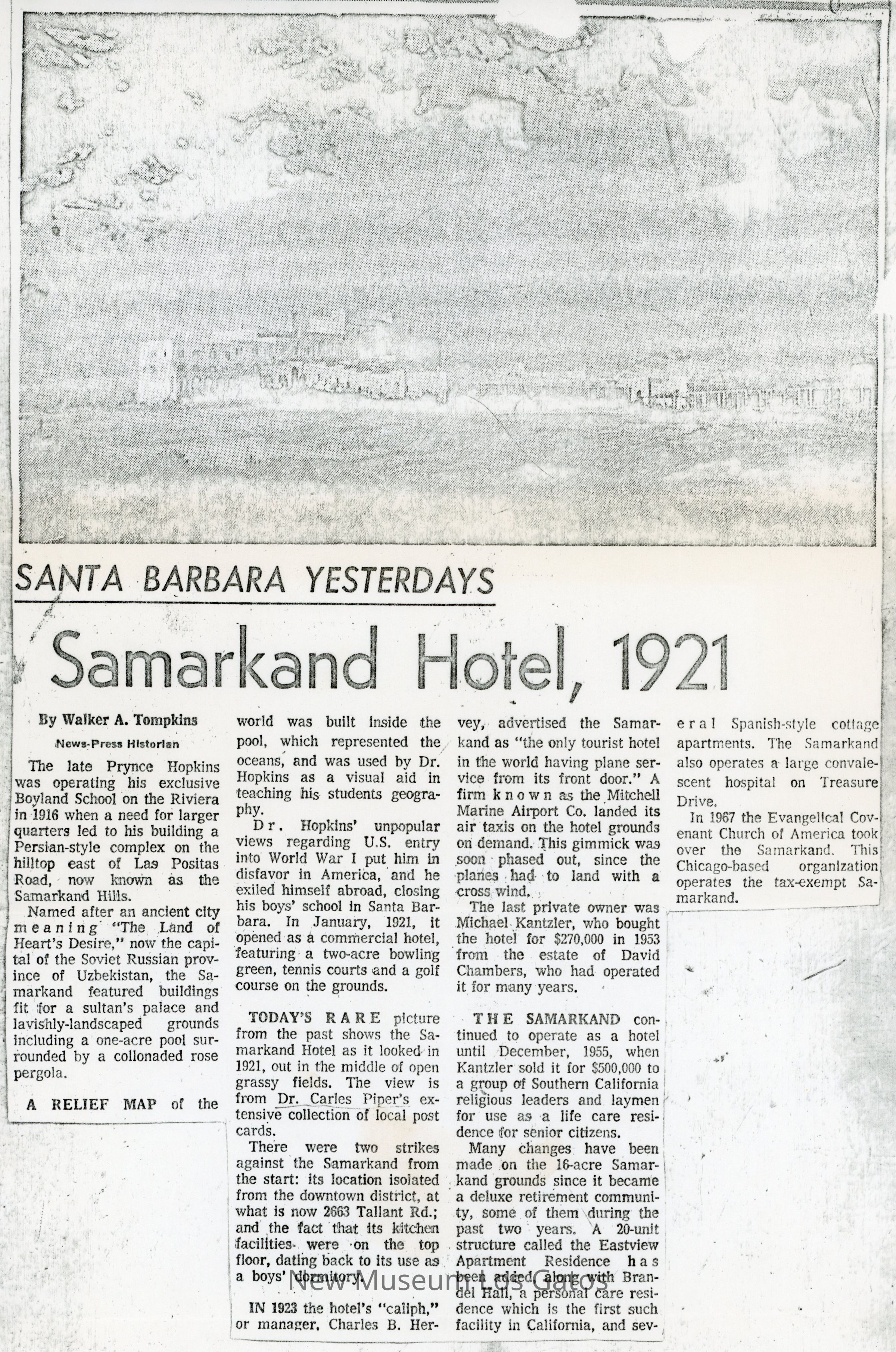 SANTA BARBARA YESTERDAYS

Samarkand Hotel, 1921

By Walker A. Tompkins

News-Press Historian

The late Prynce Hopkins was operating his exclusive Boyland School on the Riviera in 1916 when a need for larger quarters led to his building a Persian-style complex on the hilltop east of Las Positas Road, now known as the Samarkand Hills.

Named after an ancient city meaning "The Land of Heart's Desire," now the capital of the Soviet Russian province of Uzbekistan, the Samarkand featured buildings fit for a sultan's palace and lavishly-landscaped grounds including a one-acre pool surrounded by a collonaded rose pergola.

A RELIEF MAP of the world was built inside the pool, which represented the oceans, and was used by Dr. Hopkins as a visual aid in teaching his students geography.

Dr. Hopkins' unpopular views regarding U.S. entry into World War I put him in disfavor in America, and he exiled himself abroad, closing his boys' school in Santa Barbara. In January, 1921, it opened as a commercial hotel, featuring a two-acre bowling green, tennis courts and a golf course on the grounds.

TODAY'S RARE picture from the past shows the Samarkand Hotel as it looked in 1921, out in the middle of open grassy fields. The view is from Dr. Carles Piper's extensive collection of local post cards.

There were two strikes against the Samarkand from the start: its location isolated from the downtown district, at what is now 2663 Tallant Rd.; and the fact that its kitchen facilities were on the top floor, dating back to its use as a boys' dormitory.

IN 1923 the hotel's "caliph," or manager, Charles B. Hervey, advertised the Samarkand as "the only tourist hotel in the world having plane service from its front door." A firm known as the Mitchell Marine Airport Co. landed its air taxis on the hotel grounds on demand. This gimmick was soon phased out, since the planes had to land with a cross wind.

The last private owner was Michael Kantzler, who bought the hotel for $270,000 in 1953 from the estate of David Chambers, who had operated it for many years.

THE SAMARKAND continued to operate as a hotel until December, 1955, when Kantzler sold it for $500,000 to a group of Southern California religious leaders and laymen for use as a life care residence for senior citizens.

Many changes have been made on the 16-acre Samarkand grounds since it became a deluxe retirement community, some of them during the past two years. A 20-unit structure called the Eastview Apartment Residence has been added along with Brandel Hall, a personal care residence which is the first such facility in California, and several Spanish-style cottage apartments. The Samarkand also operates a large convalescent hospital on Treasure Drive.

In 1967 the Evangelical Covenant Church of America took over the Samarkand. This Chicago-based organization operates the tax-exempt Samarkand.

New Museum Los Gatos